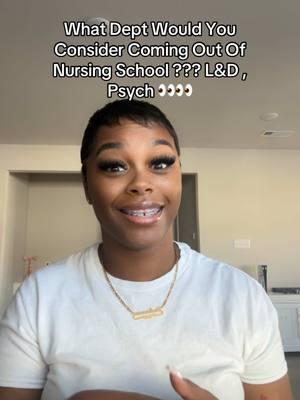 What Dept Would You Consider Coming Out Of Nursing School ??? L&D , Psych 👀👀